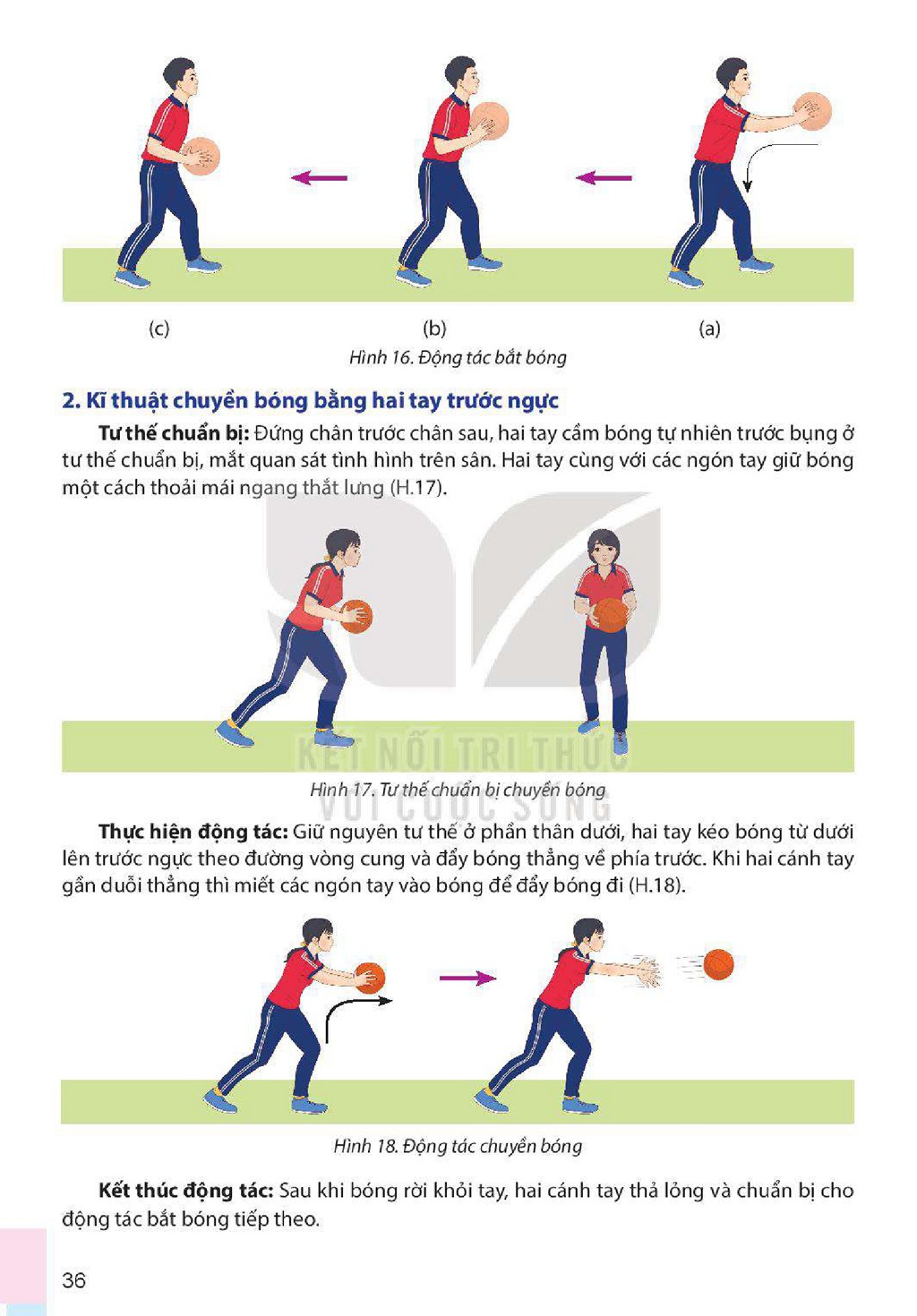 (c)

(b)

(a)

Hình 16. Động tác bắt bóng

2. Kĩ thuật chuyền bóng bằng hai tay trước ngực

Tư thế chuẩn bị: Đứng chân trước chân sau, hai tay cầm bóng tự nhiên trước bụng ở tư thế chuẩn bị, mắt quan sát tình hình trên sân. Hai tay cùng với các ngón tay giữ bóng một cách thoải mái ngang thắt lưng (H.17).

Hình 17. Tư thế chuẩn bị chuyền bóng

Thực hiện động tác: Giữ nguyên tư thế ở phần thân dưới, hai tay kéo bóng từ dưới lên trước ngực theo đường vòng cung và đẩy bóng thẳng về phía trước. Khi hai cánh tay gần duỗi thẳng thì miết các ngón tay vào bóng để đẩy bóng đi (H.18).

Hình 18. Động tác chuyền bóng

Kết thúc động tác: Sau khi bóng rời khỏi tay, hai cánh tay thả lỏng và chuẩn bị cho động tác bắt bóng tiếp theo.

36

KẾT NỐI TRI THỨC
VỚI CUỘC SỐNG